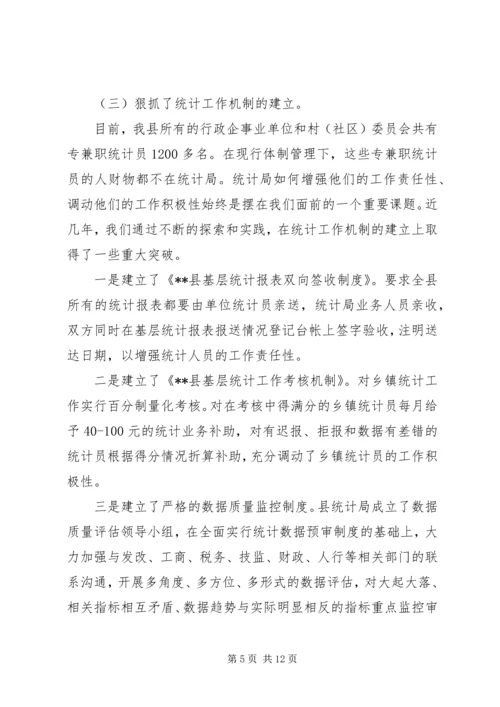 （三）狠抓了统计工作机制的建立。

目前，我县所有的行政企事业单位和村（社区）委员会共有专兼职统计员1200多名。在现行体制管理下，这些专兼职统计员的人财物都不在统计局。统计局如何增强他们的工作责任性、调动他们的工作积极性始终是摆在我们面前的一个重要课题。近几年，我们通过不断的探索和实践，在统计工作机制的建立上取得了一些重大突破。

一是建立了《**县基层统计报表双向签收制度》。要求全县所有的统计报表都要由单位统计员亲送，统计局业务人员亲收，双方同时在基层统计报表报送情况登记台帐上签字验收，注明送达日期，以增强统计人员的工作责任性。

二是建立了《**县基层统计工作考核机制》。对乡镇统计工作实行百分制量化考核。对在考核中得满分的乡镇统计员每月给予40-100元的统计业务补助，对有迟报、拒报和数据有差错的统计员根据得分情况折算补助，充分调动了乡镇统计员的工作积极性。

三是建立了严格的数据质量监控制度。县统计局成立了数据质量评估领导小组，在全面实行统计数据预审制度的基础上，大力加强与发改、工商、税务、技监、财政、人行等相关部门的联系沟通，开展多角度、多方位、多形式的数据评估，对大起大落、相关指标相互矛盾、数据趋势与实际明显相反的指标重点监控审

第5页 共12页